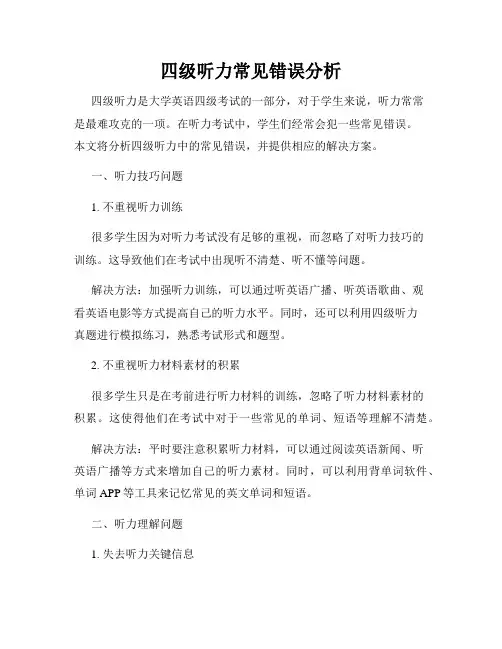 四级听力常见错误分析

四级听力是大学英语四级考试的一部分，对于学生来说，听力常常是最难攻克的一项。在听力考试中，学生们经常会犯一些常见错误。本文将分析四级听力中的常见错误，并提供相应的解决方案。

一、听力技巧问题

1. 不重视听力训练

很多学生因为对听力考试没有足够的重视，而忽略了对听力技巧的训练。这导致他们在考试中出现听不清楚、听不懂等问题。

解决方法：加强听力训练，可以通过听英语广播、听英语歌曲、观看英语电影等方式提高自己的听力水平。同时，还可以利用四级听力真题进行模拟练习，熟悉考试形式和题型。

2. 不重视听力材料素材的积累

很多学生只是在考前进行听力材料的训练，忽略了听力材料素材的积累。这使得他们在考试中对于一些常见的单词、短语等理解不清楚。

解决方法：平时要注意积累听力材料，可以通过阅读英语新闻、听英语广播等方式来增加自己的听力素材。同时，可以利用背单词软件、单词 APP 等工具来记忆常见的英文单词和短语。

二、听力理解问题

1. 失去听力关键信息